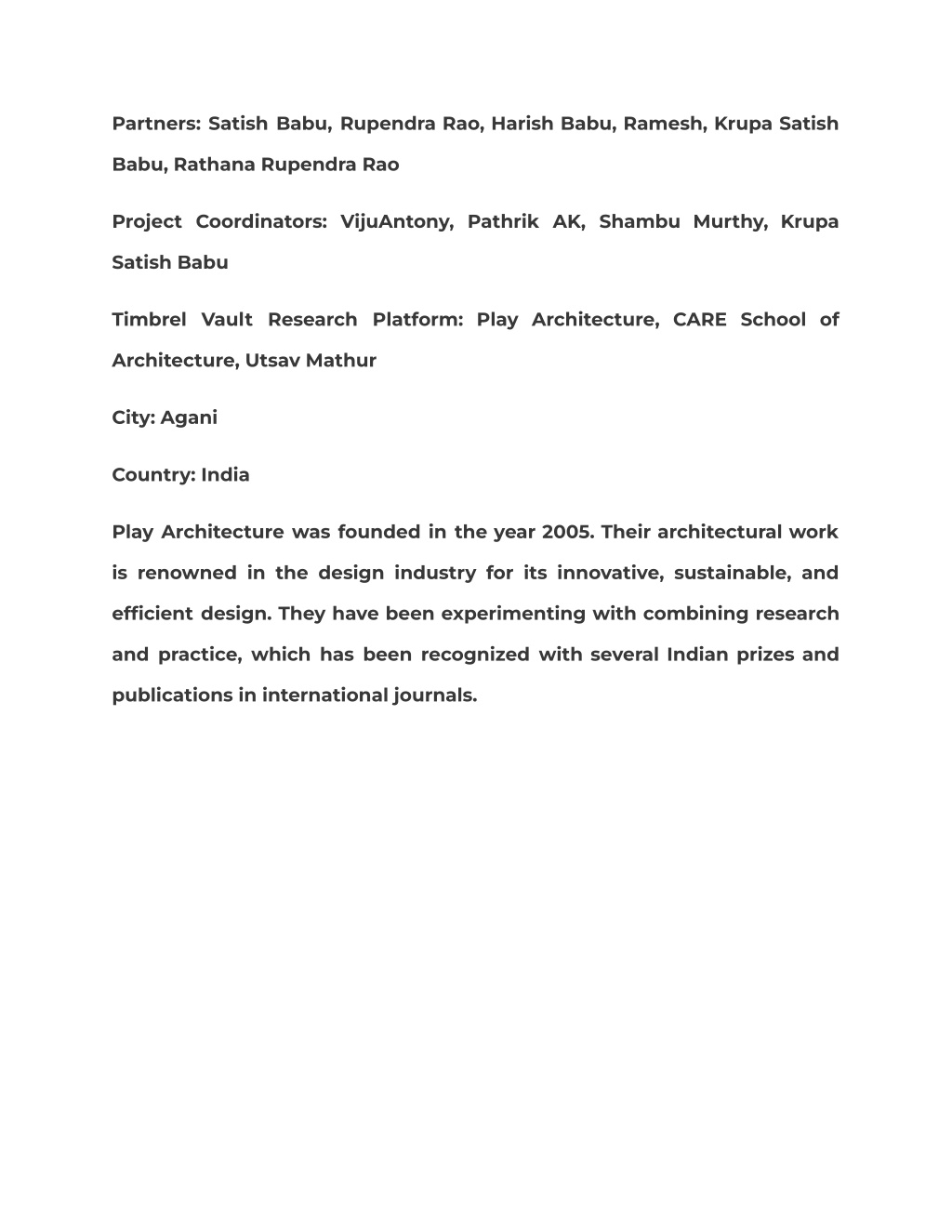 Partners: Satish Babu, Rupendra Rao, Harish Babu, Ramesh, Krupa Satish Babu, Rathana Rupendra Rao

Project Coordinators: VijuAntony, Pathrik AK, Shambu Murthy, Krupa Satish Babu

Timbrel Vault Research Platform: Play Architecture, CARE School of Architecture, Utsav Mathur

City: Agani

Country: India

Play Architecture was founded in the year 2005. Their architectural work is renowned in the design industry for its innovative, sustainable, and efficient design. They have been experimenting with combining research and practice, which has been recognized with several Indian prizes and publications in international journals.